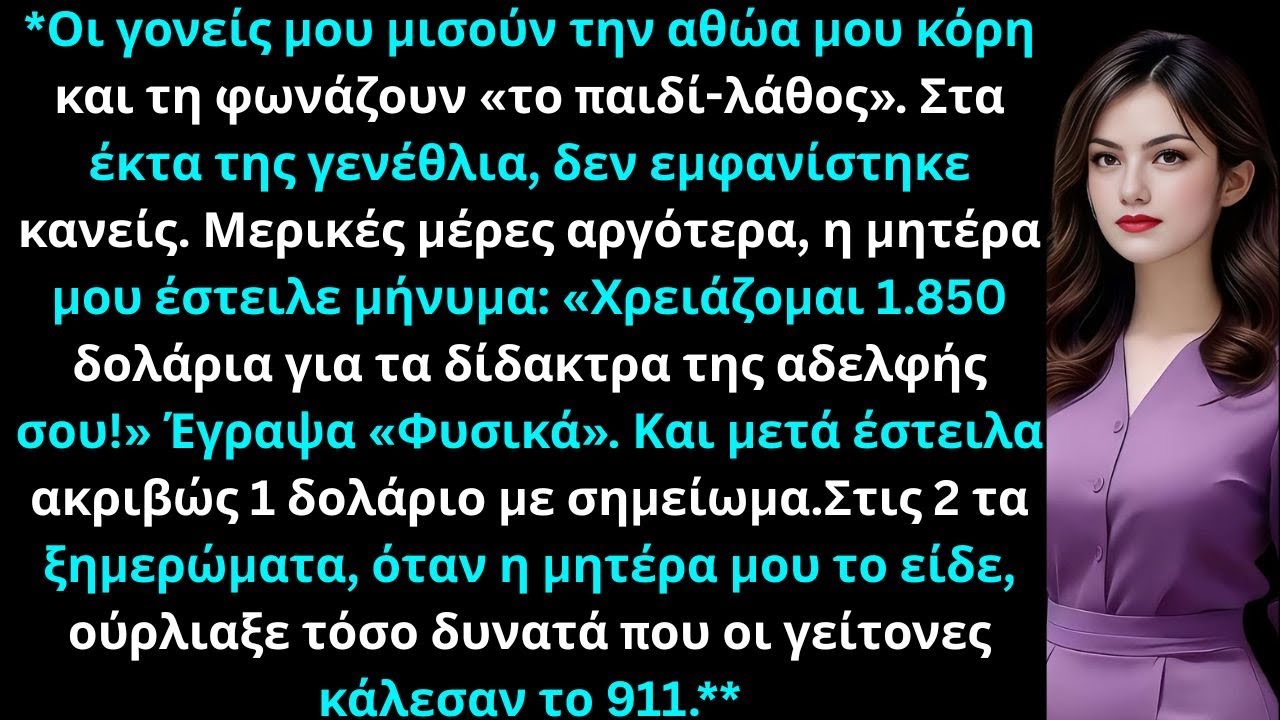 *Οι γονείς μου μισούν την αθώα μου κόρη και τη φωνάζουν «το παιδί-λάθος». Στα έκτα της γενέθλια, δεν εμφανίστηκε κανείς. Μερικές μέρες αργότερα, η μητέρα μου έστειλε μήνυμα: «Χρειάζομαι 1.850 δολάρια για τα δίδακτρα της αδελφής σου!» Έγραψα «Φυσικά». Και μετά έστειλα ακριβώς 1 δολάριο με σημείωμα.Στις 2 τα ξημερώματα, όταν η μητέρα μου το είδε, ούρλιαξε τόσο δυνατά που οι γείτονες κάλεσαν το 911.**